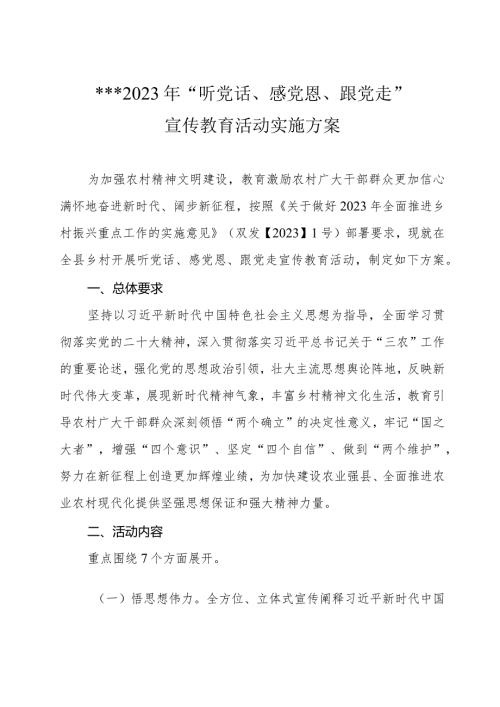 ***2023年“听党话、感党恩、跟党走”
宣传教育活动实施方案

为加强农村精神文明建设，教育激励农村广大干部群众更加信心满怀地奋进新时代、阔步新征程，按照《关于做好2023年全面推进乡村振兴重点工作的实施意见》（双发【2023】1号）部署要求，现就在全县乡村开展听党话、感党恩、跟党走宣传教育活动，制定如下方案。

一、总体要求

坚持以习近平新时代中国特色社会主义思想为指导，全面学习贯彻落实党的二十大精神，深入贯彻落实习近平总书记关于“三农”工作的重要论述，强化党的思想政治引领，壮大主流思想舆论阵地，反映新时代伟大变革，展现新时代精神气象，丰富乡村精神文化生活，教育引导农村广大干部群众深刻领悟“两个确立”的决定性意义，牢记“国之大者”，增强“四个意识”、坚定“四个自信”、做到“两个维护”，努力在新征程上创造更加辉煌业绩，为加快建设农业强县、全面推进农业农村现代化提供坚强思想保证和强大精神力量。

二、活动内容

重点围绕7个方面展开。

（一）悟思想伟力。全方位、立体式宣传阐释习近平新时代中国